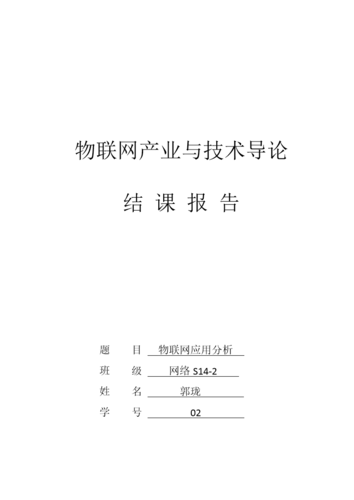 物联网产业与技术导论

结 课 报 告

题　目　物联网应用分析

班　级　网络 S14-2

姓　名　郭珑

学　号　02